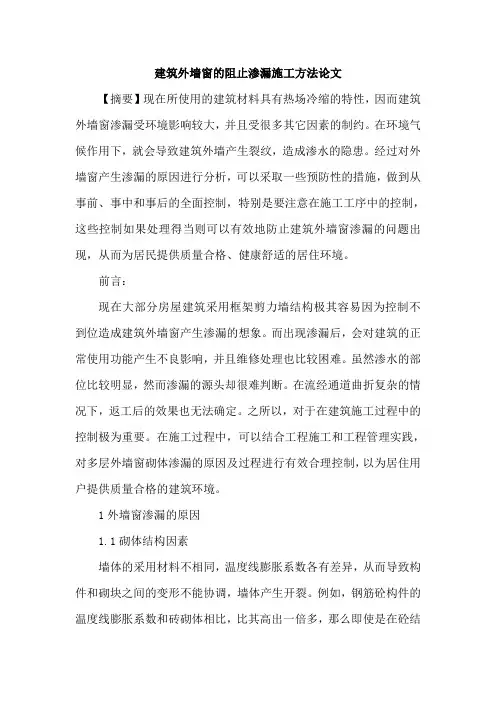 建筑外墙窗的阻止渗漏施工方法论文

【摘要】现在所使用的建筑材料具有热场冷缩的特性，因而建筑外墙窗渗漏受环境影响较大，并且受很多其它因素的制约。在环境气候作用下，就会导致建筑外墙产生裂纹，造成渗水的隐患。经过对外墙窗产生渗漏的原因进行分析，可以采取一些预防性的措施，做到从事前、事中和事后的全面控制，特别是要注意在施工工序中的控制，这些控制如果处理得当则可以有效地防止建筑外墙窗渗漏的问题出现，从而为居民提供质量合格、健康舒适的居住环境。

前言：

现在大部分房屋建筑采用框架剪力墙结构极其容易因为控制不到位造成建筑外墙窗产生渗漏的想象。而出现渗漏后，会对建筑的正常使用功能产生不良影响，并且维修处理也比较困难。虽然渗水的部位比较明显，然而渗漏的源头却很难判断。在流经通道曲折复杂的情况下，返工后的效果也无法确定。之所以，对于在建筑施工过程中的控制极为重要。在施工过程中，可以结合工程施工和工程管理实践，对多层外墙窗砌体渗漏的原因及过程进行有效合理控制，以为居住用户提供质量合格的建筑环境。

1 外墙窗渗漏的原因

1.1 砌体结构因素

墙体的采用材料不相同，温度线膨胀系数各有差异，从而导致构件和砌块之间的变形不能协调，墙体产生开裂。例如，钢筋砼构件的温度线膨胀系数和砖砌体相比，比其高出一倍多，那么即使是在砼结